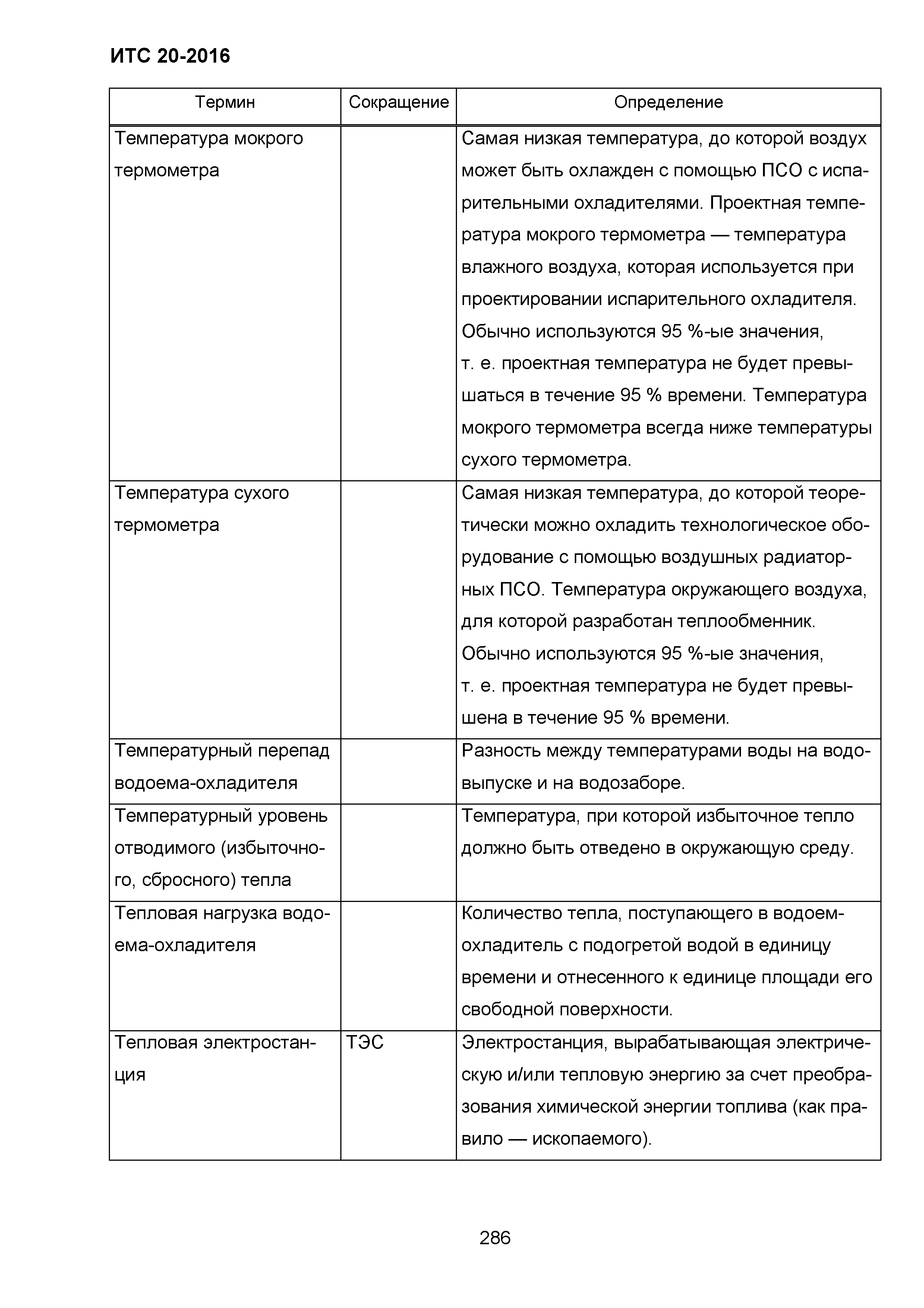 ИТС 20-2016

| Термин | Сокращение | Определение |
|---|---|---|
| Температура мокрого термометра | | Самая низкая температура, до которой воздух может быть охлажден с помощью ПСО с испарительными охладителями. Проектная температура мокрого термометра — температура влажного воздуха, которая используется при проектировании испарительного охладителя. Обычно используются 95 %-ые значения, т. е. проектная температура не будет превышаться в течение 95 % времени. Температура мокрого термометра всегда ниже температуры сухого термометра. |
| Температура сухого термометра | | Самая низкая температура, до которой теоретически можно охладить технологическое оборудование с помощью воздушных радиаторных ПСО. Температура окружающего воздуха, для которой разработан теплообменник. Обычно используются 95 %-ые значения, т. е. проектная температура не будет превышена в течение 95 % времени. |
| Температурный перепад водоема-охладителя | | Разность между температурами воды на водовыпуске и на водозаборе. |
| Температурный уровень отводимого (избыточного, сбросного) тепла | | Температура, при которой избыточное тепло должно быть отведено в окружающую среду. |
| Тепловая нагрузка водоема-охладителя | | Количество тепла, поступающего в водоем-охладитель с подогретой водой в единицу времени и отнесенного к единице площади его свободной поверхности. |
| Тепловая электростанция | ТЭС | Электростанция, вырабатывающая электрическую и/или тепловую энергию за счет преобразования химической энергии топлива (как правило — ископаемого). |

286